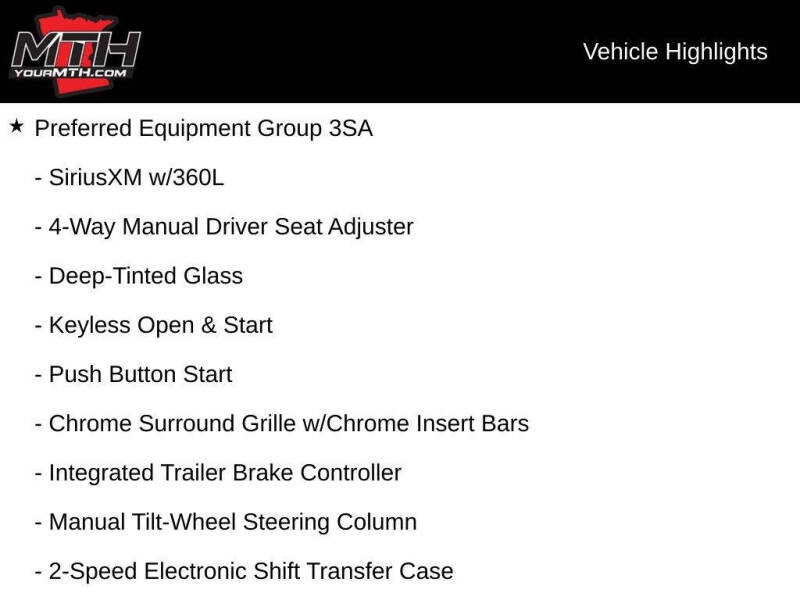 MTH
YOURMTH.COM

Vehicle Highlights

★ Preferred Equipment Group 3SA

- SiriusXM w/360L

- 4-Way Manual Driver Seat Adjuster

- Deep-Tinted Glass

- Keyless Open & Start

- Push Button Start

- Chrome Surround Grille w/Chrome Insert Bars

- Integrated Trailer Brake Controller

- Manual Tilt-Wheel Steering Column

- 2-Speed Electronic Shift Transfer Case